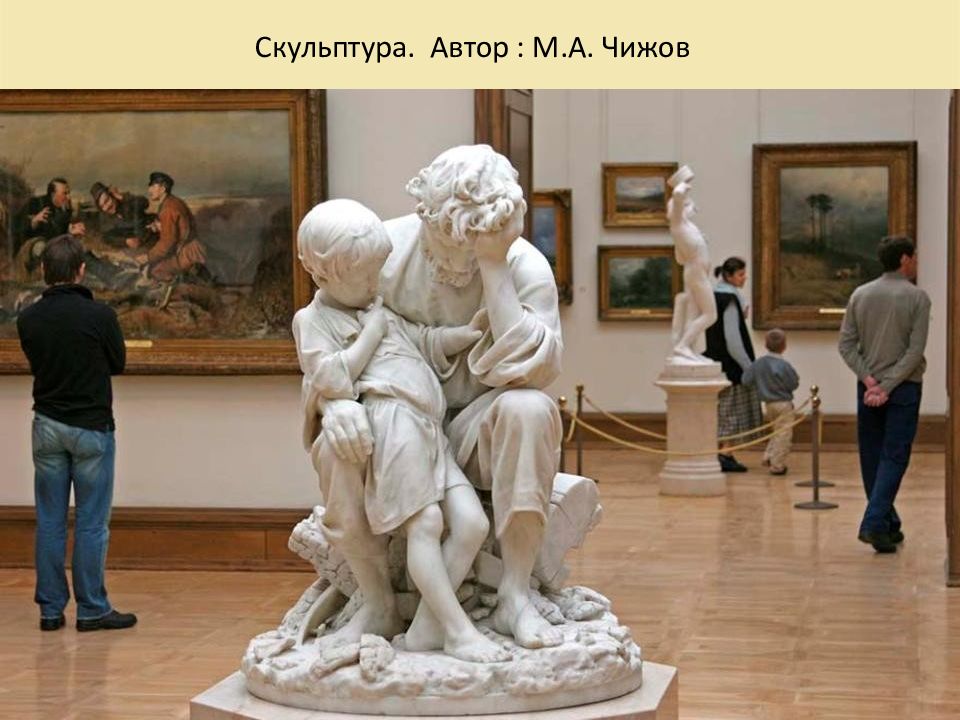 Скульптура.  Автор : М.А. Чижов